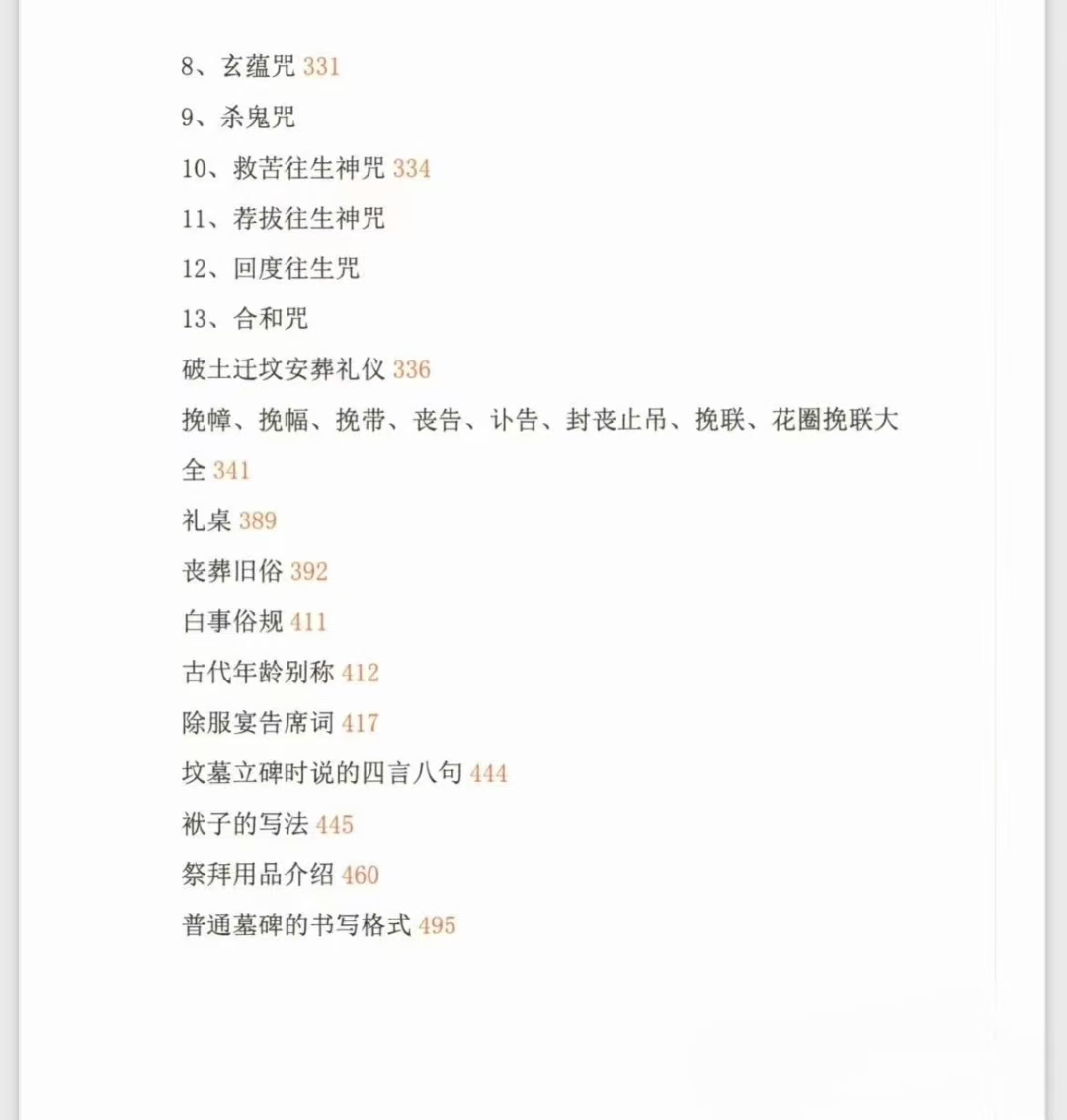 8、玄蕴咒 331
9、杀鬼咒
10、救苦往生神咒 334
11、荐拔往生神咒
12、回度往生咒
13、合和咒
破土迁坟安葬礼仪 336
挽幛、挽幅、挽带、丧告、讣告、封丧止吊、挽联、花圈挽联大全 341
礼桌 389
丧葬旧俗 392
白事俗规 411
古代年龄别称 412
除服宴告席词 417
坟墓立碑时说的四言八句 444
袱子的写法 445
祭拜用品介绍 460
普通墓碑的书写格式 495